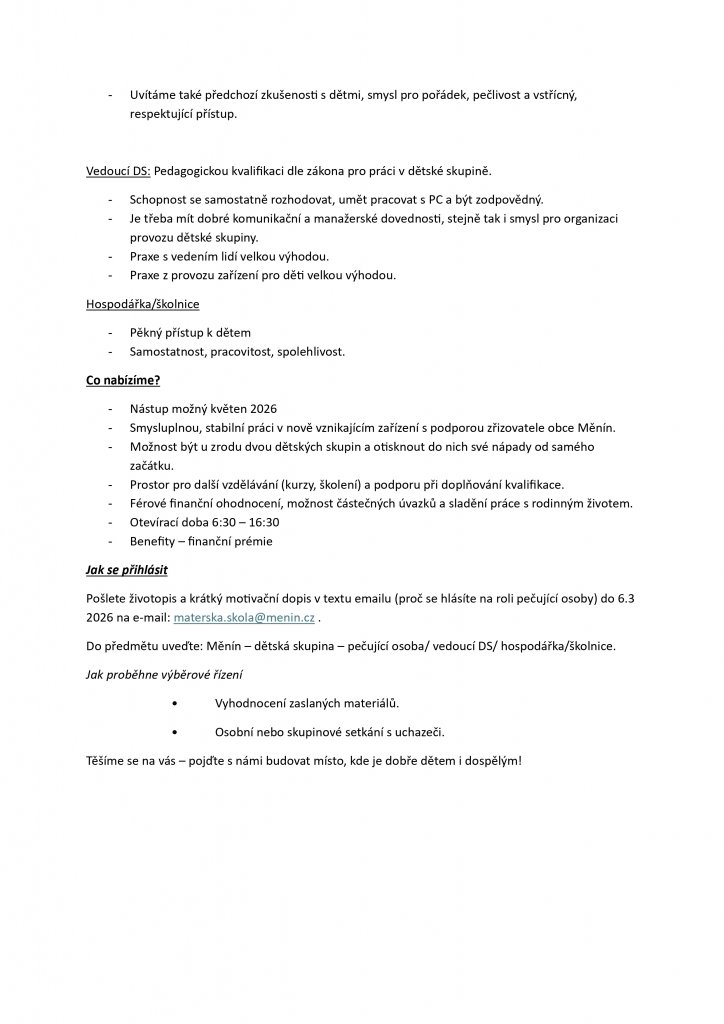 - Uvítáme také předchozí zkušenosti s dětmi, smysl pro pořádek, pečlivost a vstřícný, respektující přístup.

Vedoucí DS: Pedagogickou kvalifikaci dle zákona pro práci v dětské skupině.

- Schopnost se samostatně rozhodovat, umět pracovat s PC a být zodpovědný.
- Je třeba mít dobré komunikační a manažerské dovednosti, stejně tak i smysl pro organizaci provozu dětské skupiny.
- Praxe s vedením lidí velkou výhodou.
- Praxe z provozu zařízení pro děti velkou výhodou.

Hospodářka/školnice

- Pěkný přístup k dětem
- Samostatnost, pracovitost, spolehlivost.

Co nabízíme?

- Nástup možný květen 2026
- Smysluplnou, stabilní práci v nově vznikajícím zařízení s podporou zřizovatele obce Měnín.
- Možnost být u zrodu dvou dětských skupin a otisknout do nich své nápady od samého začátku.
- Prostor pro další vzdělávání (kurzy, školení) a podporu při doplňování kvalifikace.
- Férové finanční ohodnocení, možnost částečných úvazků a sladění práce s rodinným životem.
- Otevírací doba 6:30 – 16:30
- Benefity – finanční prémie

Jak se přihlásit

Pošlete životopis a krátký motivační dopis v textu emailu (proč se hlásíte na roli pečující osoby) do 6.3 2026 na e-mail: materska.skola@menin.cz .

Do předmětu uveďte: Měnín – dětská skupina – pečující osoba/ vedoucí DS/ hospodářka/školnice.

Jak proběhne výběrové řízení

• Vyhodnocení zaslaných materiálů.

• Osobní nebo skupinové setkání s uchazeči.

Těšíme se na vás – pojďte s námi budovat místo, kde je dobře dětem i dospělým!